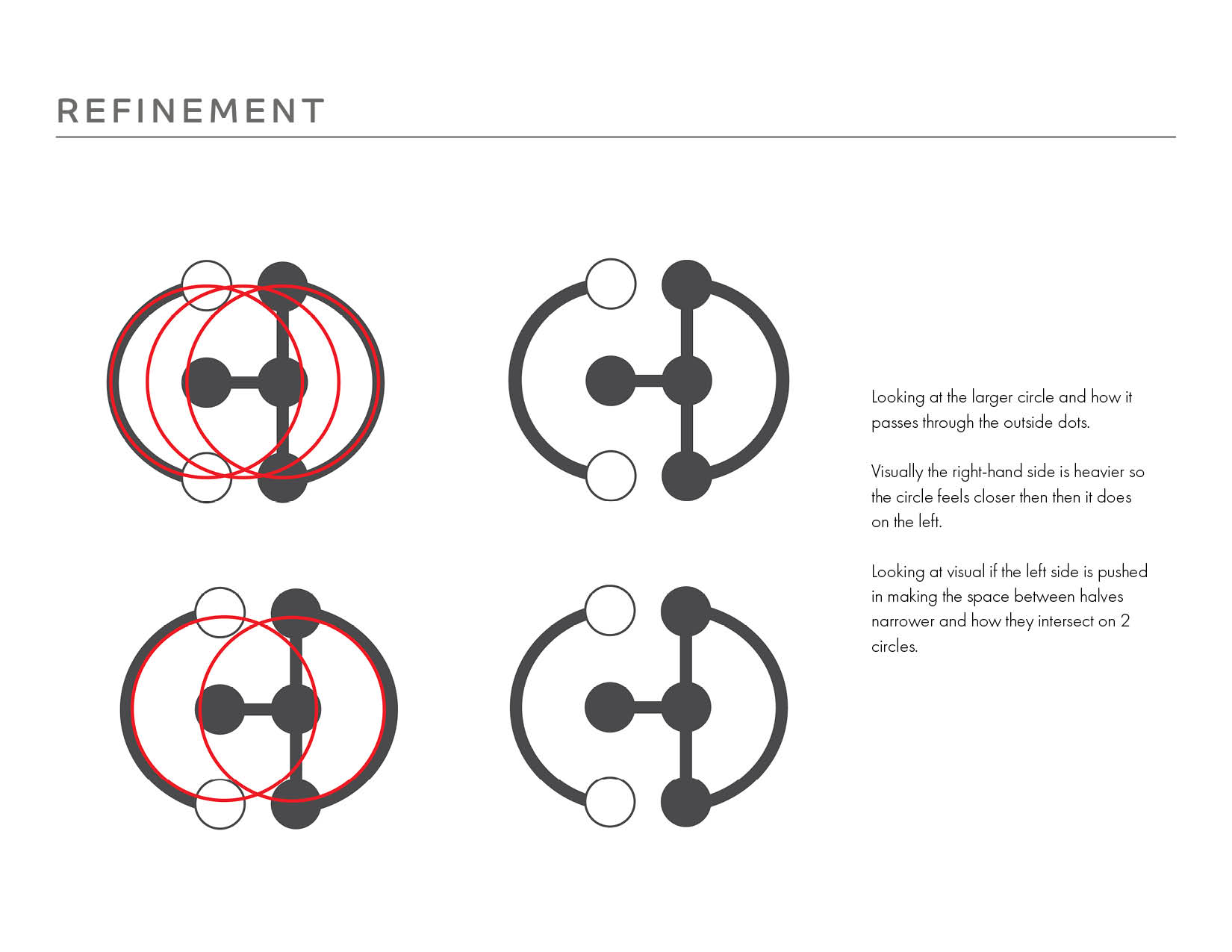 REFINEMENT

Looking at the larger circle and how it passes through the outside dots.

Visually the right-hand side is heavier so the circle feels closer then then it does on the left.

Looking at visual if the left side is pushed in making the space between halves narrower and how they intersect on 2 circles.